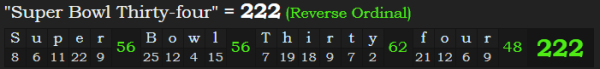 "Super Bowl Thirty-four" = 222 (Reverse Ordinal)

| S | u | p | e | r | 56 | B | o | w | l | 56 | T | h | i | r | t | y | 62 | f | o | u | r | 48 | 222 |
|---|---|---|---|---|---|---|---|---|---|---|---|---|---|---|---|---|---|---|---|---|---|---|---|
| 8 | 6 | 11 | 22 | 9 | | 25 | 12 | 4 | 15 | | 7 | 19 | 18 | 9 | 7 | 2 | | 21 | 12 | 6 | 9 | | |